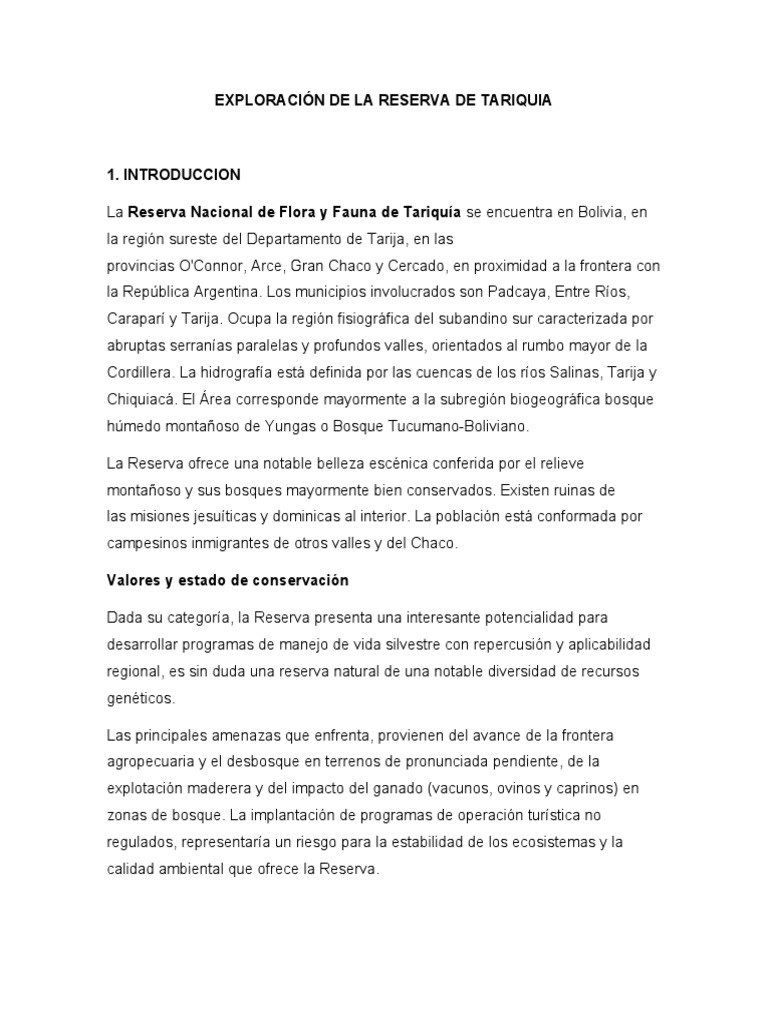 EXPLORACIÓN DE LA RESERVA DE TARIQUIA

1. INTRODUCCION

La Reserva Nacional de Flora y Fauna de Tariquía se encuentra en Bolivia, en la región sureste del Departamento de Tarija, en las provincias O'Connor, Arce, Gran Chaco y Cercado, en proximidad a la frontera con la República Argentina. Los municipios involucrados son Padcaya, Entre Ríos, Caraparí y Tarija. Ocupa la región fisiográfica del subandino sur caracterizada por abruptas serranías paralelas y profundos valles, orientados al rumbo mayor de la Cordillera. La hidrografía está definida por las cuencas de los ríos Salinas, Tarija y Chiquiacá. El Área corresponde mayormente a la subregión biogeográfica bosque húmedo montañoso de Yungas o Bosque Tucumano-Boliviano.

La Reserva ofrece una notable belleza escénica conferida por el relieve montañoso y sus bosques mayormente bien conservados. Existen ruinas de las misiones jesuíticas y dominicas al interior. La población está conformada por campesinos inmigrantes de otros valles y del Chaco.

Valores y estado de conservación

Dada su categoría, la Reserva presenta una interesante potencialidad para desarrollar programas de manejo de vida silvestre con repercusión y aplicabilidad regional, es sin duda una reserva natural de una notable diversidad de recursos genéticos.

Las principales amenazas que enfrenta, provienen del avance de la frontera agropecuaria y el desbosque en terrenos de pronunciada pendiente, de la explotación maderera y del impacto del ganado (vacunos, ovinos y caprinos) en zonas de bosque. La implantación de programas de operación turística no regulados, representaría un riesgo para la estabilidad de los ecosistemas y la calidad ambiental que ofrece la Reserva.